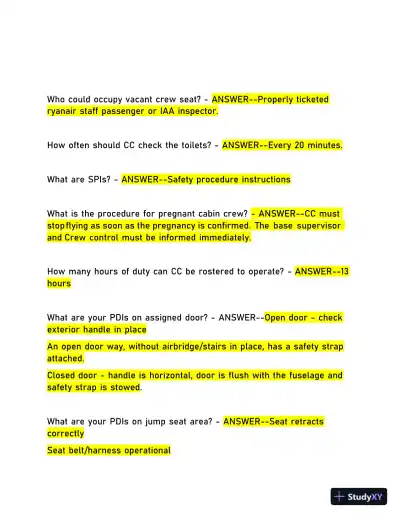 Who could occupy vacant crew seat? - ANSWER--Properly ticketed ryanair staff passenger or IAA inspector.

How often should CC check the toilets? - ANSWER--Every 20 minutes.

What are SPIs? - ANSWER--Safety procedure instructions

What is the procedure for pregnant cabin crew? - ANSWER--CC must stopflying as soon as the pregnancy is confirmed. The base supervisor and Crew control must be informed immediately.

How many hours of duty can CC be rostered to operate? - ANSWER--13 hours

What are your PDIs on assigned door? - ANSWER--Open door - check exterior handle in place

An open door way, without airbridge/stairs in place, has a safety strap attached.

Closed door - handle is horizontal, door is flush with the fuselage and safety strap is stowed.

What are your PDIs on jump seat area? - ANSWER--Seat retracts correctly

Seat belt/harness operational

StudyXY